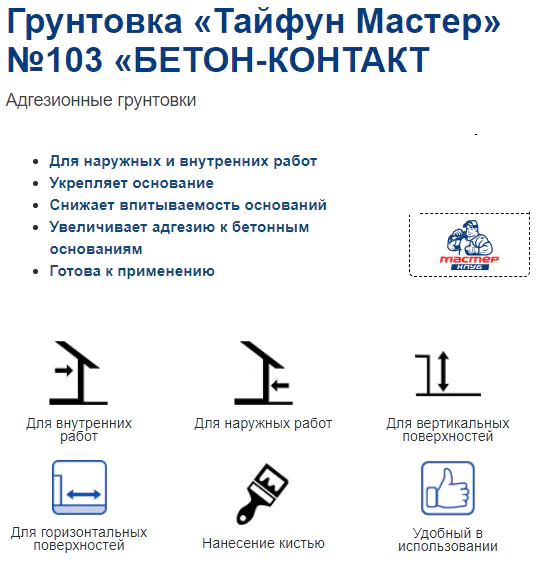 Грунтовка «Тайфун Мастер» №103 «БЕТОН-КОНТАКТ

Адгезионные грунтовки

- Для наружных и внутренних работ
- Укрепляет основание
- Снижает впитываемость оснований
- Увеличивает адгезию к бетонным основаниям
- Готова к применению

мастер клуб

Для внутренних работ

Для наружных работ

Для вертикальных поверхностей

Для горизонтальных поверхностей

Нанесение кистью

Удобный в использовании